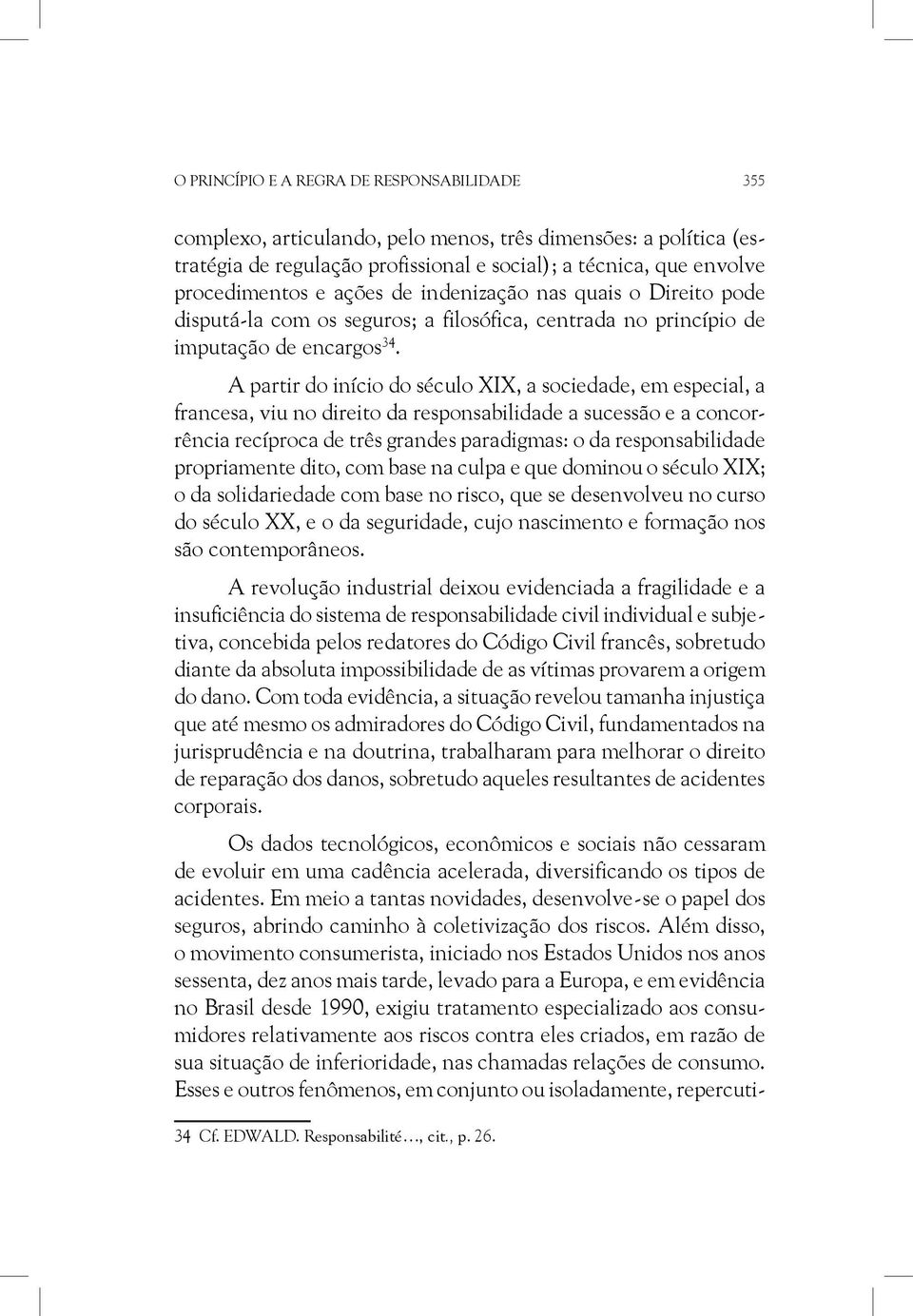 O PRINCÍPIO E A REGRA DE RESPONSABILIDADE 355

complexo, articulando, pelo menos, três dimensões: a política (estratégia de regulação profissional e social); a técnica, que envolve procedimentos e ações de indenização nas quais o Direito pode disputá-la com os seguros; a filosófica, centrada no princípio de imputação de encargos$^{34}$.

A partir do início do século XIX, a sociedade, em especial, a francesa, viu no direito da responsabilidade a sucessão e a concorrência recíproca de três grandes paradigmas: o da responsabilidade propriamente dito, com base na culpa e que dominou o século XIX; o da solidariedade com base no risco, que se desenvolveu no curso do século XX, e o da seguridade, cujo nascimento e formação nos são contemporâneos.

A revolução industrial deixou evidenciada a fragilidade e a insuficiência do sistema de responsabilidade civil individual e subjetiva, concebida pelos redatores do Código Civil francês, sobretudo diante da absoluta impossibilidade de as vítimas provarem a origem do dano. Com toda evidência, a situação revelou tamanha injustiça que até mesmo os admiradores do Código Civil, fundamentados na jurisprudência e na doutrina, trabalharam para melhorar o direito de reparação dos danos, sobretudo aqueles resultantes de acidentes corporais.

Os dados tecnológicos, econômicos e sociais não cessaram de evoluir em uma cadência acelerada, diversificando os tipos de acidentes. Em meio a tantas novidades, desenvolve-se o papel dos seguros, abrindo caminho à coletivização dos riscos. Além disso, o movimento consumerista, iniciado nos Estados Unidos nos anos sessenta, dez anos mais tarde, levado para a Europa, e em evidência no Brasil desde 1990, exigiu tratamento especializado aos consumidores relativamente aos riscos contra eles criados, em razão de sua situação de inferioridade, nas chamadas relações de consumo. Esses e outros fenômenos, em conjunto ou isoladamente, repercuti-

34 Cf. EDWALD. Responsabilité..., cit., p. 26.